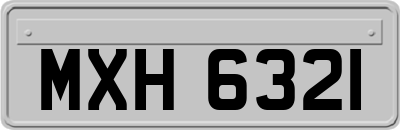 MXH 6321